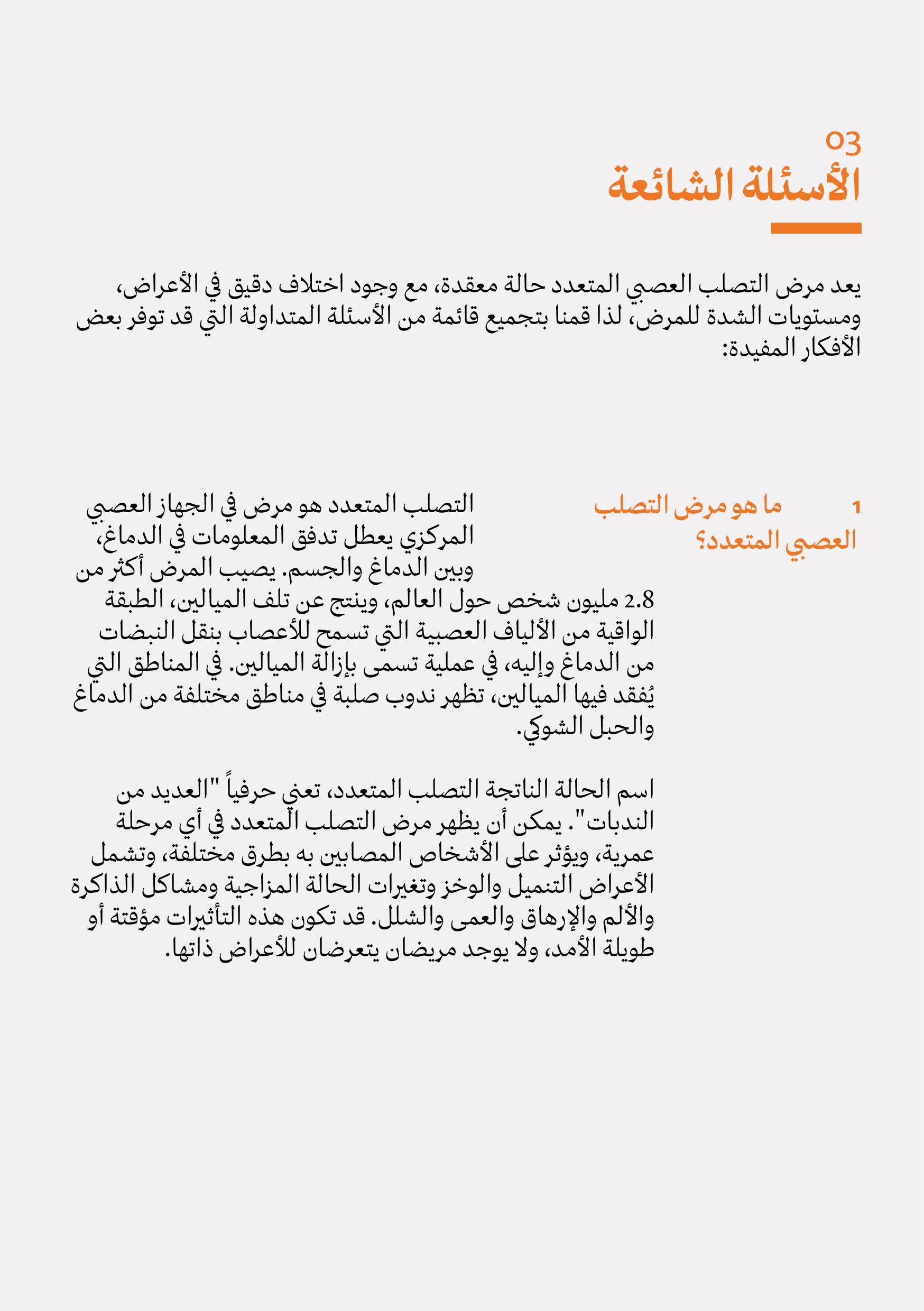 03
الأسئلة الشائعة

يعد مرض التصلب العصبي المتعدد حالة معقدة، مع وجود اختلاف دقيق في الأعراض، ومستويات الشدة للمرض، لذا قمنا بتجميع قائمة من الأسئلة المتداولة التي قد توفر بعض الأفكار المفيدة:

1 ما هو مرض التصلب العصبي المتعدد؟

التصلب المتعدد هو مرض في الجهاز العصبي المركزي يعطل تدفق المعلومات في الدماغ، وبين الدماغ والجسم. يصيب المرض أكثر من 2.8 مليون شخص حول العالم، وينتج عن تلف الميالين، الطبقة الواقية من الألياف العصبية التي تسمح للأعصاب بنقل النبضات من الدماغ وإليه، في عملية تسمى بإزالة الميالين. في المناطق التي يُفقد فيها الميالين، تظهر ندوب صلبة في مناطق مختلفة من الدماغ والحبل الشوكي.

اسم الحالة الناتجة التصلب المتعدد، تعني حرفياً "العديد من الندبات". يمكن أن يظهر مرض التصلب المتعدد في أي مرحلة عمرية، ويؤثر على الأشخاص المصابين به بطرق مختلفة، وتشمل الأعراض التنميل والوخز وتغيرات الحالة المزاجية ومشاكل الذاكرة والألم والإرهاق والعمى والشلل. قد تكون هذه التأثيرات مؤقتة أو طويلة الأمد، ولا يوجد مريضان يتعرضان للأعراض ذاتها.